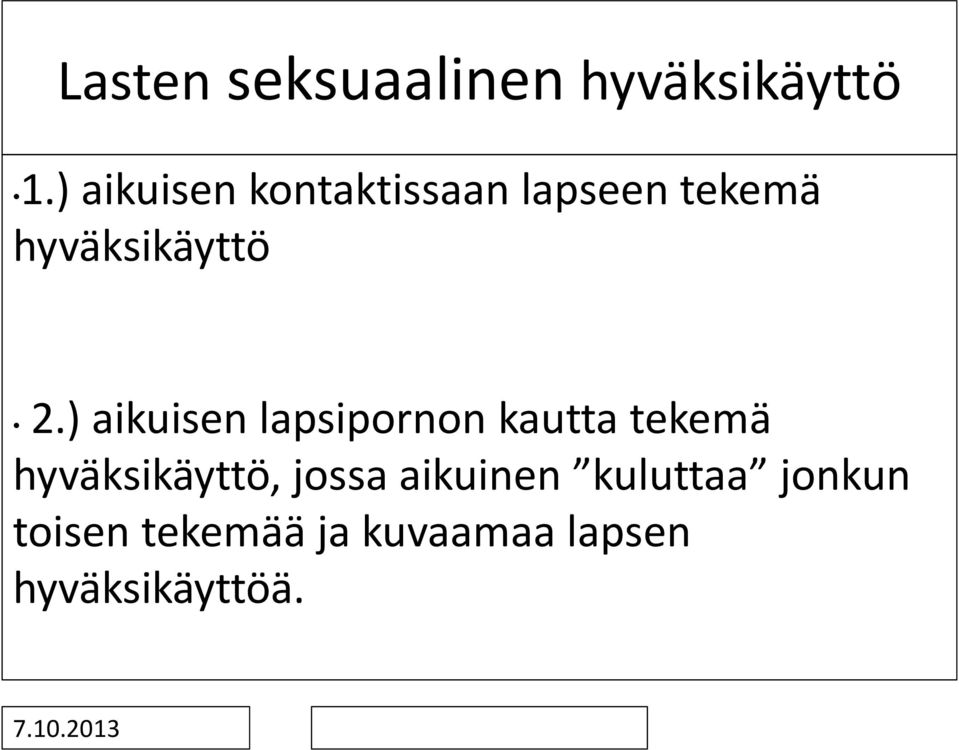 Lasten seksuaalinen hyväksikäyttö

• 1.) aikuisen kontaktissaan lapseen tekemä hyväksikäyttö

• 2.) aikuisen lapsipornon kautta tekemä hyväksikäyttö, jossa aikuinen ”kuluttaa” jonkun toisen tekemää ja kuvaamaa lapsen hyväksikäyttöä.

7.10.2013